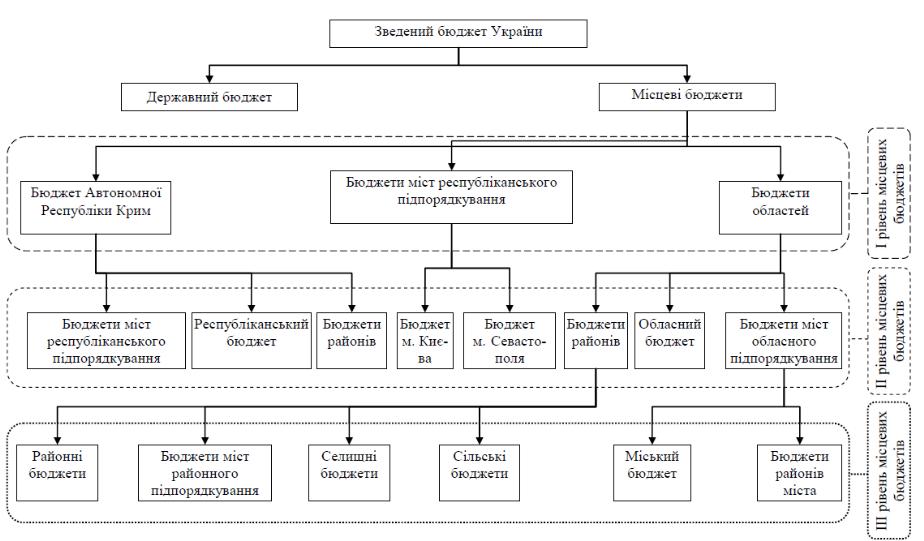 Зведений бюджет України

Державний бюджет

Місцеві бюджети

Бюджет Автономної Республіки Крим

Бюджети міст республіканського підпорядкування

Бюджети областей

І рівень місцевих бюджетів

Бюджети міст республіканського підпорядкування

Республіканський бюджет

Бюджети районів

Бюджет м. Києва

Бюджет м. Севастополя

Бюджети районів

Обласний бюджет

Бюджети міст обласного підпорядкування

ІІ рівень місцевих бюджетів

Районні бюджети

Бюджети міст районного підпорядкування

Селищні бюджети

Сільські бюджети

Міський бюджет

Бюджети районів міста

ІІІ рівень місцевих бюджетів